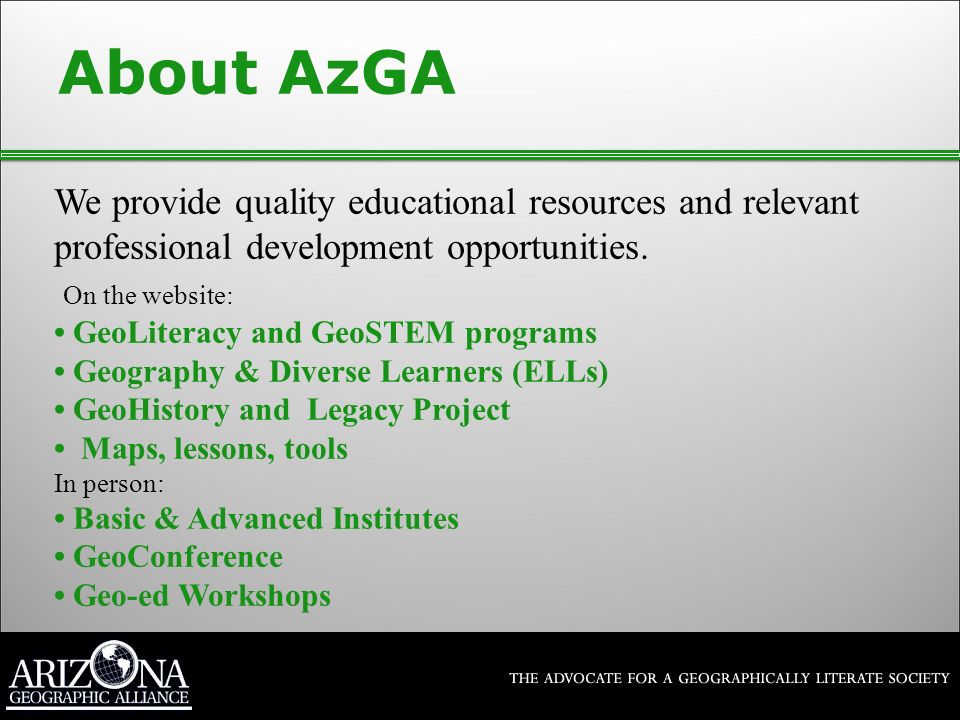 About AzGA

We provide quality educational resources and relevant professional development opportunities.

On the website:
• GeoLiteracy and GeoSTEM programs
• Geography & Diverse Learners (ELLs)
• GeoHistory and Legacy Project
• Maps, lessons, tools
In person:
• Basic & Advanced Institutes
• GeoConference
• Geo-ed Workshops

ARIZONA
GEOGRAPHIC ALLIANCE

THE ADVOCATE FOR A GEOGRAPHICALLY LITERATE SOCIETY